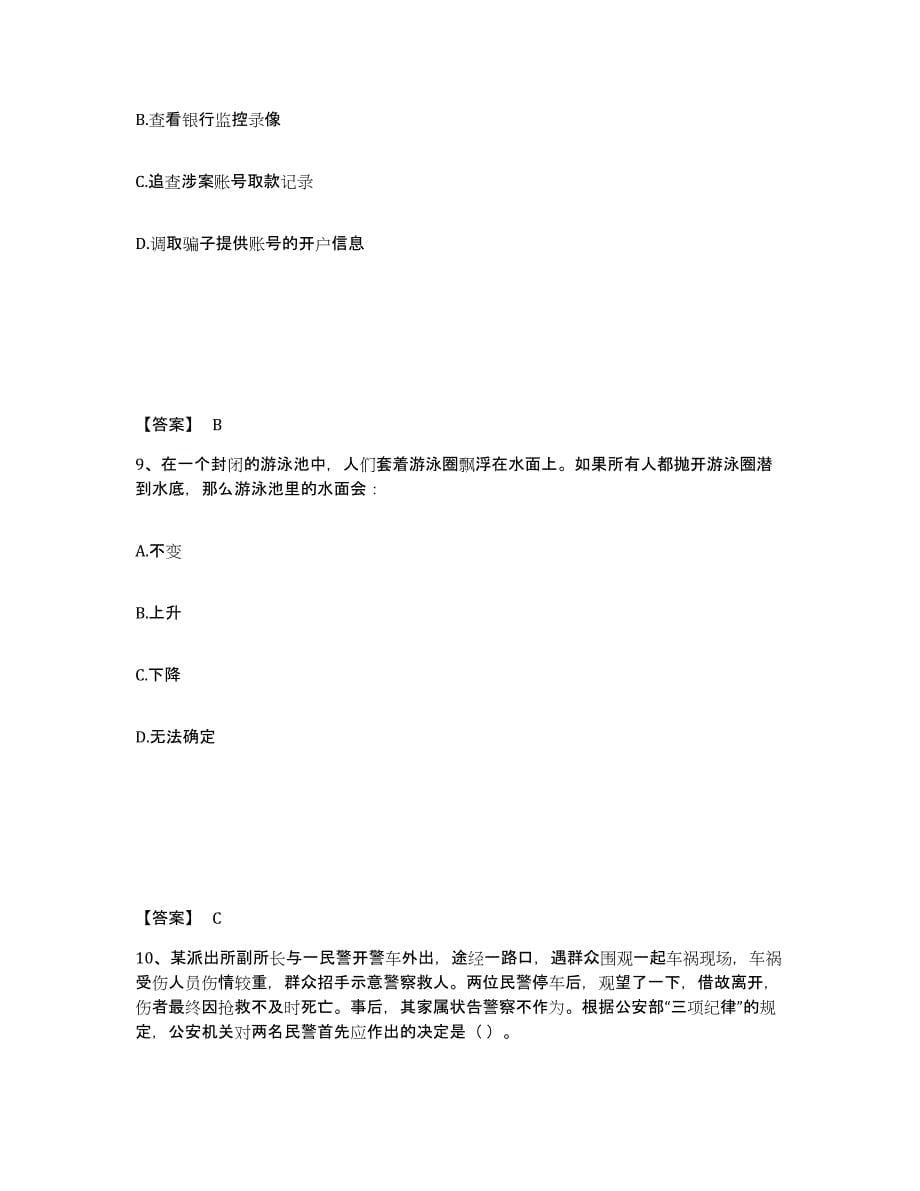 B.查看银行监控录像

C.追查涉案账号取款记录

D.调取骗子提供账号的开户信息

【答案】 B

9、在一个封闭的游泳池中，人们套着游泳圈飘浮在水面上。如果所有人都抛开游泳圈潜到水底，那么游泳池里的水面会：

A.不变

B.上升

C.下降

D.无法确定

【答案】 C

10、某派出所副所长与一民警开警车外出，途经一路口，遇群众围观一起车祸现场，车祸受伤人员伤情较重，群众招手示意警察救人。两位民警停车后，观望了一下，借故离开，伤者最终因抢救不及时死亡。事后，其家属状告警察不作为。根据公安部“三项纪律”的规定，公安机关对两名民警首先应作出的决定是（ ）。